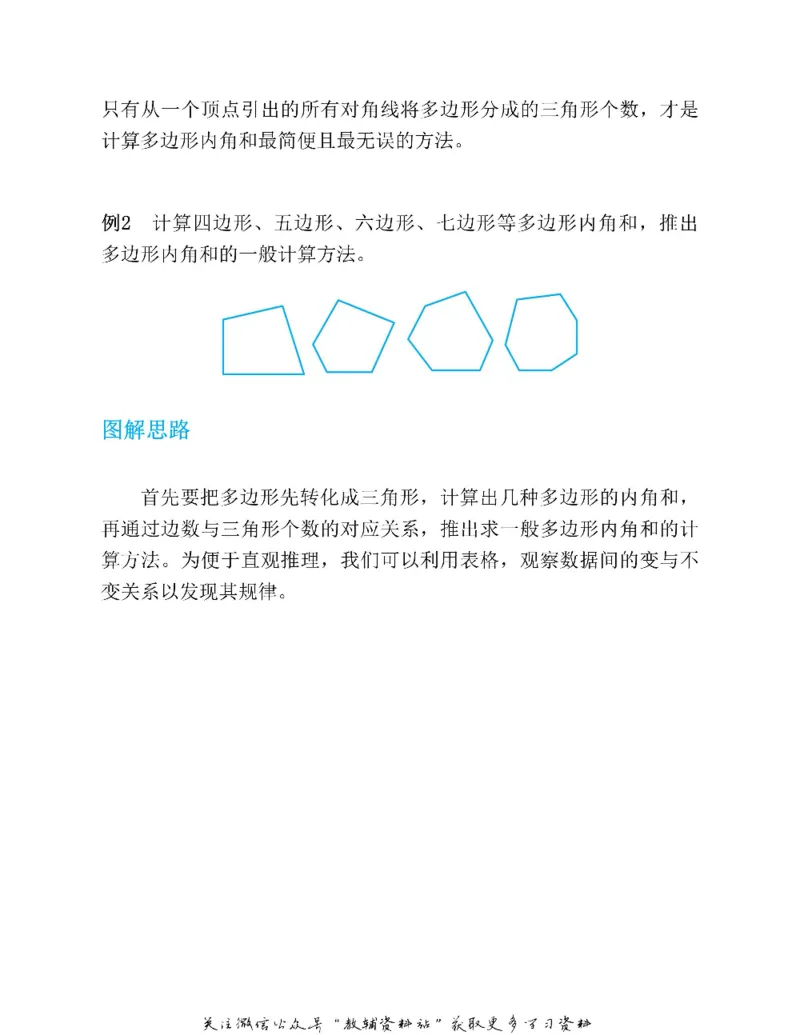 只有从一个顶点引出的所有对角线将多边形分成的三角形个数，才是计算多边形内角和最简便且最无误的方法。

例2　计算四边形、五边形、六边形、七边形等多边形内角和，推出多边形内角和的一般计算方法。

图解思路

首先要把多边形先转化成三角形，计算出几种多边形的内角和，再通过边数与三角形个数的对应关系，推出求一般多边形内角和的计算方法。为便于直观推理，我们可以利用表格，观察数据间的变与不变关系以发现其规律。

关注微信公众号“教辅资料站”获取更多学习资料